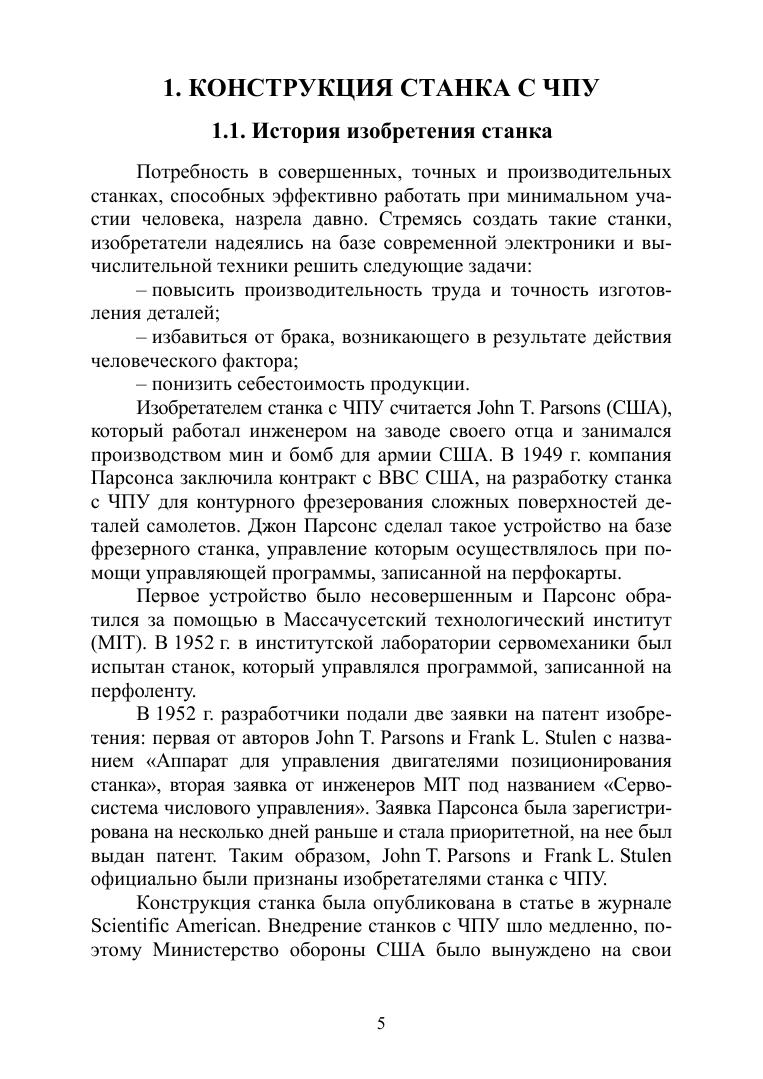 1. КОНСТРУКЦИЯ СТАНКА С ЧПУ

1.1. История изобретения станка

Потребность в совершенных, точных и производительных станках, способных эффективно работать при минимальном участии человека, назрела давно. Стремясь создать такие станки, изобретатели надеялись на базе современной электроники и вычислительной техники решить следующие задачи:

– повысить производительность труда и точность изготовления деталей;

– избавиться от брака, возникающего в результате действия человеческого фактора;

– понизить себестоимость продукции.

Изобретателем станка с ЧПУ считается John T. Parsons (США), который работал инженером на заводе своего отца и занимался производством мин и бомб для армии США. В 1949 г. компания Парсонса заключила контракт с ВВС США, на разработку станка с ЧПУ для контурного фрезерования сложных поверхностей деталей самолетов. Джон Парсонс сделал такое устройство на базе фрезерного станка, управление которым осуществлялось при помощи управляющей программы, записанной на перфокарты.

Первое устройство было несовершенным и Парсонс обратился за помощью в Массачусетский технологический институт (MIT). В 1952 г. в институтской лаборатории сервомеханики был испытан станок, который управлялся программой, записанной на перфоленту.

В 1952 г. разработчики подали две заявки на патент изобретения: первая от авторов John T. Parsons и Frank L. Stulen с названием «Аппарат для управления двигателями позиционирования станка», вторая заявка от инженеров MIT под названием «Сервосистема числового управления». Заявка Парсонса была зарегистрирована на несколько дней раньше и стала приоритетной, на нее был выдан патент. Таким образом, John T. Parsons и Frank L. Stulen официально были признаны изобретателями станка с ЧПУ.

Конструкция станка была опубликована в статье в журнале Scientific American. Внедрение станков с ЧПУ шло медленно, поэтому Министерство обороны США было вынуждено на свои

5